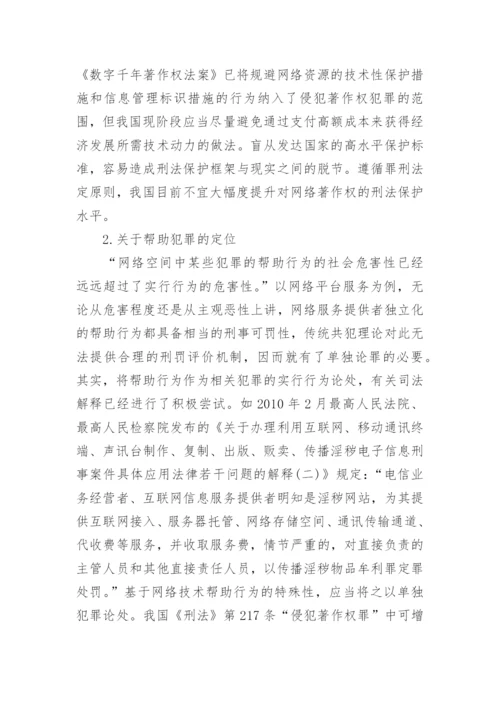 《数字千年著作权法案》已将规避网络资源的技术性保护措施和信息管理标识措施的行为纳入了侵犯著作权犯罪的范围，但我国现阶段应当尽量避免通过支付高额成本来获得经济发展所需技术动力的做法。盲从发达国家的高水平保护标准，容易造成刑法保护框架与现实之间的脱节。遵循罪刑法定原则，我国目前不宜大幅度提升对网络著作权的刑法保护水平。

2.关于帮助犯罪的定位

“网络空间中某些犯罪的帮助行为的社会危害性已经远远超过了实行行为的危害性。”以网络平台服务为例，无论从危害程度还是从主观恶性上讲，网络服务提供者独立化的帮助行为都具备相当的刑事可罚性，传统共犯理论对此无法提供合理的刑罚评价机制，因而就有了单独论罪的必要。其实，将帮助行为作为相关犯罪的实行行为论处，有关司法解释已经进行了积极尝试。如 2010 年 2 月最高人民法院、最高人民检察院发布的《关于办理利用互联网、移动通讯终端、声讯台制作、复制、出版、贩卖、传播淫秽电子信息刑事案件具体应用法律若干问题的解释(二)》规定：“电信业务经营者、互联网信息服务提供者明知是淫秽网站，为其提供互联网接入、服务器托管、网络存储空间、通讯传输通道、代收费等服务，并收取服务费，情节严重的，对直接负责的主管人员和其他直接责任人员，以传播淫秽物品牟利罪定罪处罚。”基于网络技术帮助行为的特殊性，应当将之以单独犯罪论处。我国《刑法》第 217 条“侵犯著作权罪”中可增